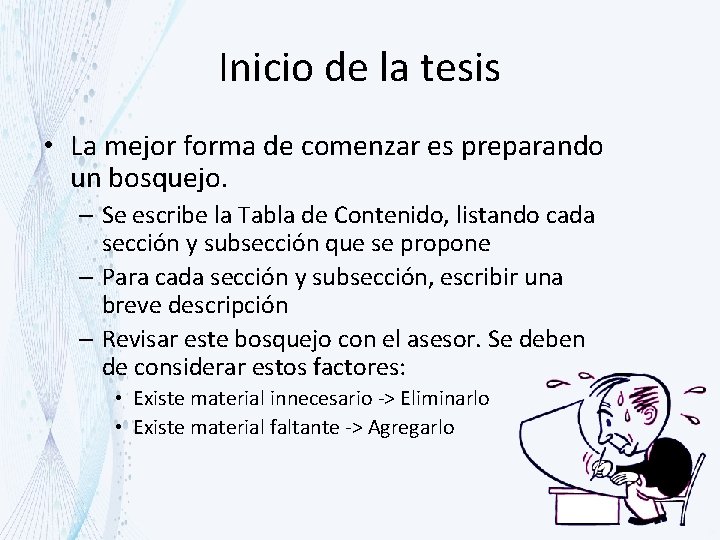 Inicio de la tesis

• La mejor forma de comenzar es preparando un bosquejo.
– Se escribe la Tabla de Contenido, listando cada sección y subsección que se propone
– Para cada sección y subsección, escribir una breve descripción
– Revisar este bosquejo con el asesor. Se deben de considerar estos factores:
• Existe material innecesario -> Eliminarlo
• Existe material faltante -> Agregarlo